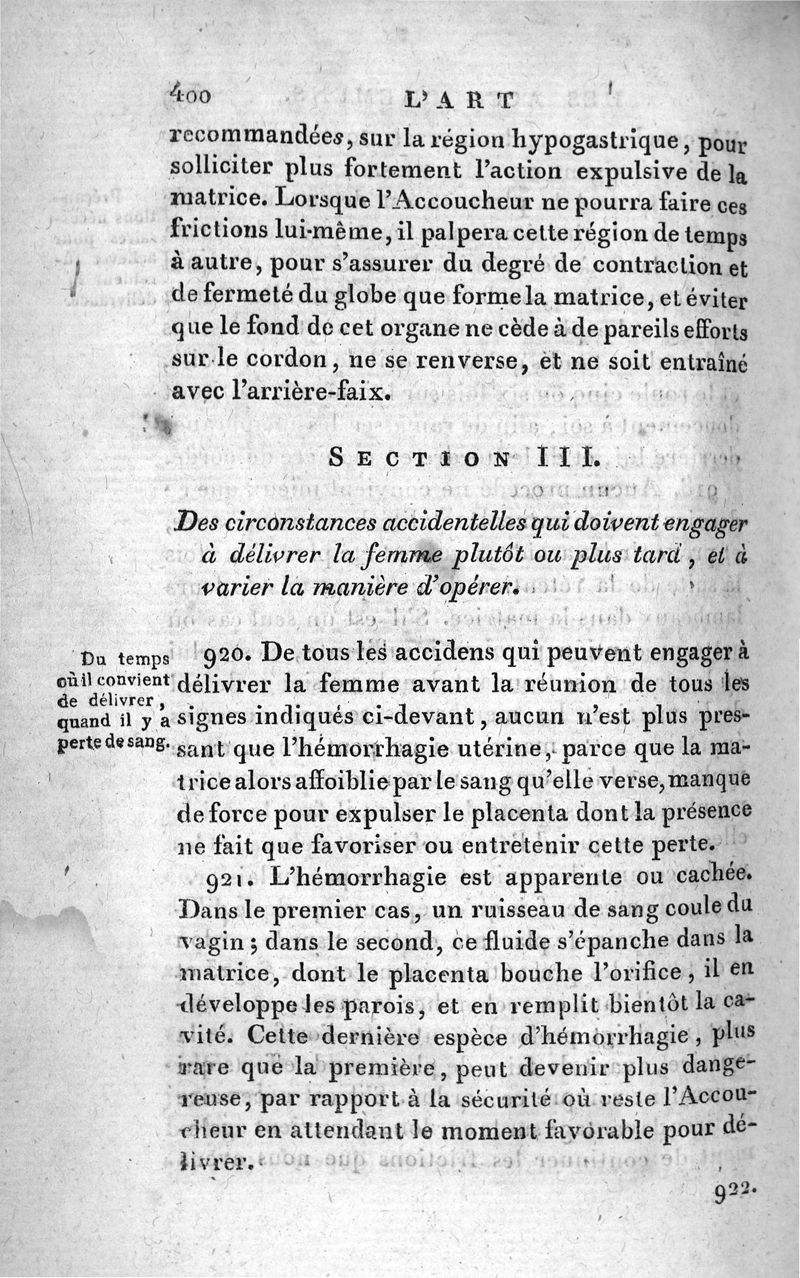 400 L'ART

recommandées, sur la région hypogastrique, pour solliciter plus fortement l'action expulsive de la matrice. Lorsque l'Accoucheur ne pourra faire ces frictions lui-même, il palpera cette région de temps à autre, pour s'assurer du degré de contraction et de fermeté du globe que forme la matrice, et éviter que le fond de cet organe ne cède à de pareils efforts sur le cordon, ne se renverse, et ne soit entraîné avec l'arrière-faix.

SECTION III.

Des circonstances accidentelles qui doivent engager à délivrer la femme plutôt ou plus tard, et à varier la manière d'opérer.

Du temps où il convient de délivrer, quand il y a perte de sang.

920. De tous les accidens qui peuvent engager à délivrer la femme avant la réunion de tous les signes indiqués ci-devant, aucun n'est plus pressant que l'hémorrhagie utérine, parce que la matrice alors affoiblie par le sang qu'elle verse, manque de force pour expulser le placenta dont la présence ne fait que favoriser ou entretenir cette perte.

921. L'hémorrhagie est apparente ou cachée. Dans le premier cas, un ruisseau de sang coule du vagin; dans le second, ce fluide s'épanche dans la matrice, dont le placenta bouche l'orifice, il en développe les parois, et en remplit bientôt la cavité. Cette dernière espèce d'hémorrhagie, plus rare que la première, peut devenir plus dangereuse, par rapport à la sécurité où reste l'Accoucheur en attendant le moment favorable pour délivrer.

922.